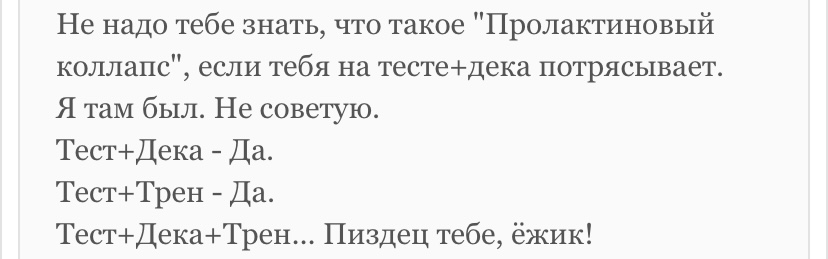 Не надо тебе знать, что такое "Пролактиновый коллапс", если тебя на тесте+дека потрясывает.
Я там был. Не советую.
Тест+Дека - Да.
Тест+Трен - Да.
Тест+Дека+Трен... Пиздец тебе, ёжик!